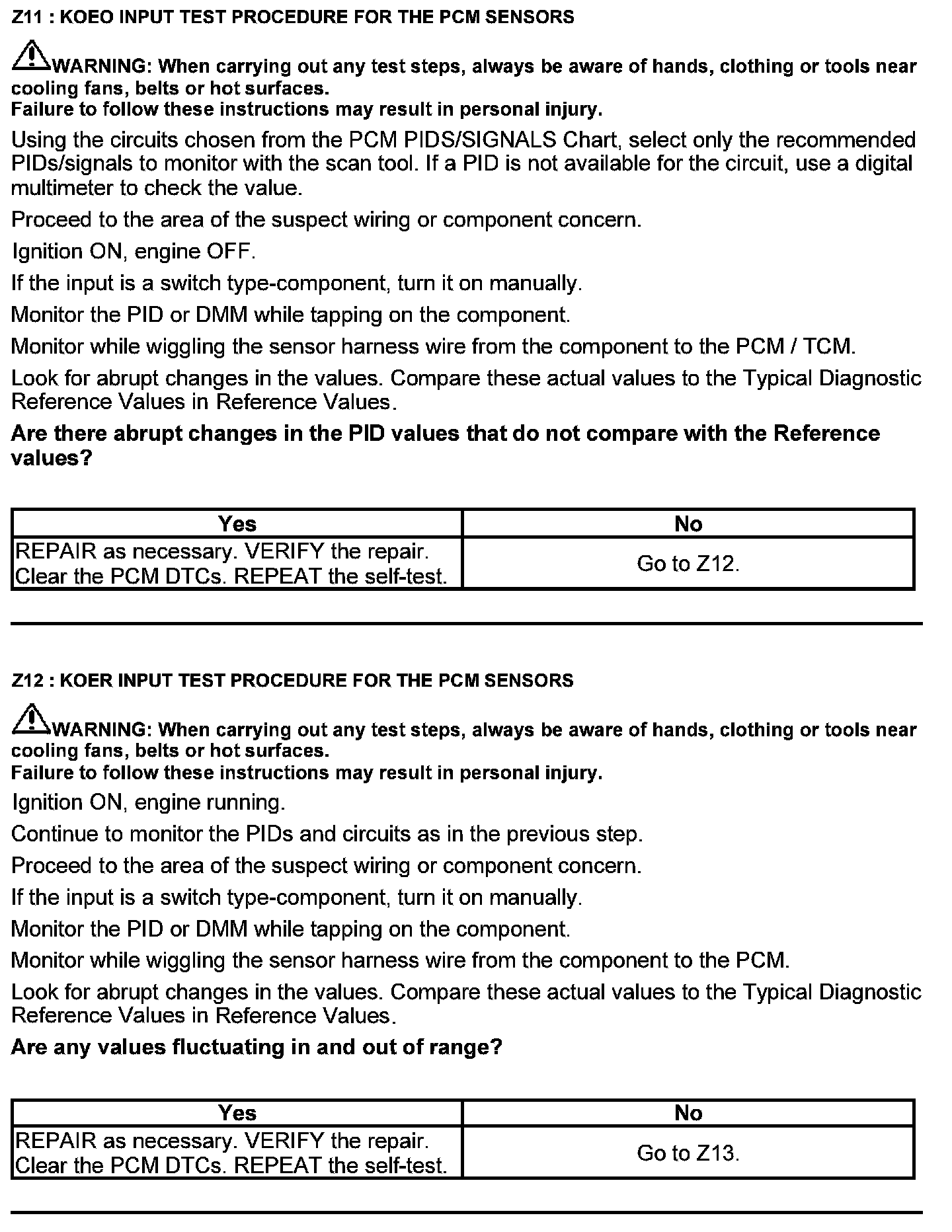 Z11 : KOEO INPUT TEST PROCEDURE FOR THE PCM SENSORS

WARNING: When carrying out any test steps, always be aware of hands, clothing or tools near cooling fans, belts or hot surfaces.
Failure to follow these instructions may result in personal injury.

Using the circuits chosen from the PCM PIDS/SIGNALS Chart, select only the recommended PIDs/signals to monitor with the scan tool. If a PID is not available for the circuit, use a digital multimeter to check the value.

Proceed to the area of the suspect wiring or component concern.

Ignition ON, engine OFF.

If the input is a switch type-component, turn it on manually.

Monitor the PID or DMM while tapping on the component.

Monitor while wiggling the sensor harness wire from the component to the PCM / TCM.

Look for abrupt changes in the values. Compare these actual values to the Typical Diagnostic Reference Values in Reference Values.

Are there abrupt changes in the PID values that do not compare with the Reference values?

| Yes | No |
|---|---|
| REPAIR as necessary. VERIFY the repair. Clear the PCM DTCs. REPEAT the self-test. | Go to Z12. |

Z12 : KOER INPUT TEST PROCEDURE FOR THE PCM SENSORS

WARNING: When carrying out any test steps, always be aware of hands, clothing or tools near cooling fans, belts or hot surfaces.
Failure to follow these instructions may result in personal injury.

Ignition ON, engine running.

Continue to monitor the PIDs and circuits as in the previous step.

Proceed to the area of the suspect wiring or component concern.

If the input is a switch type-component, turn it on manually.

Monitor the PID or DMM while tapping on the component.

Monitor while wiggling the sensor harness wire from the component to the PCM.

Look for abrupt changes in the values. Compare these actual values to the Typical Diagnostic Reference Values in Reference Values.

Are any values fluctuating in and out of range?

| Yes | No |
|---|---|
| REPAIR as necessary. VERIFY the repair. Clear the PCM DTCs. REPEAT the self-test. | Go to Z13. |